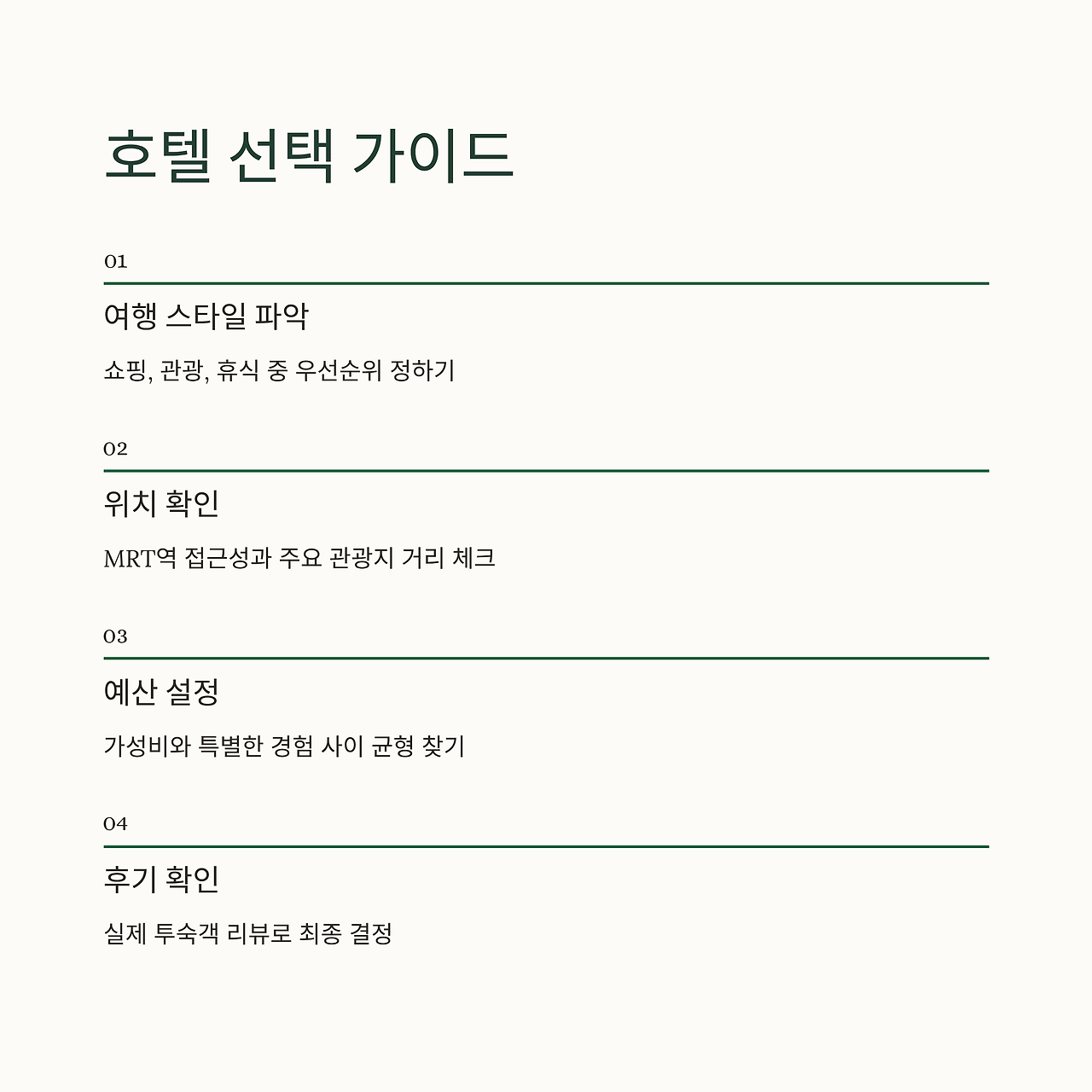 호텔 선택 가이드

01

여행 스타일 파악

쇼핑, 관광, 휴식 중 우선순위 정하기

02

위치 확인

MRT역 접근성과 주요 관광지 거리 체크

03

예산 설정

가성비와 특별한 경험 사이 균형 찾기

04

후기 확인

실제 투숙객 리뷰로 최종 결정